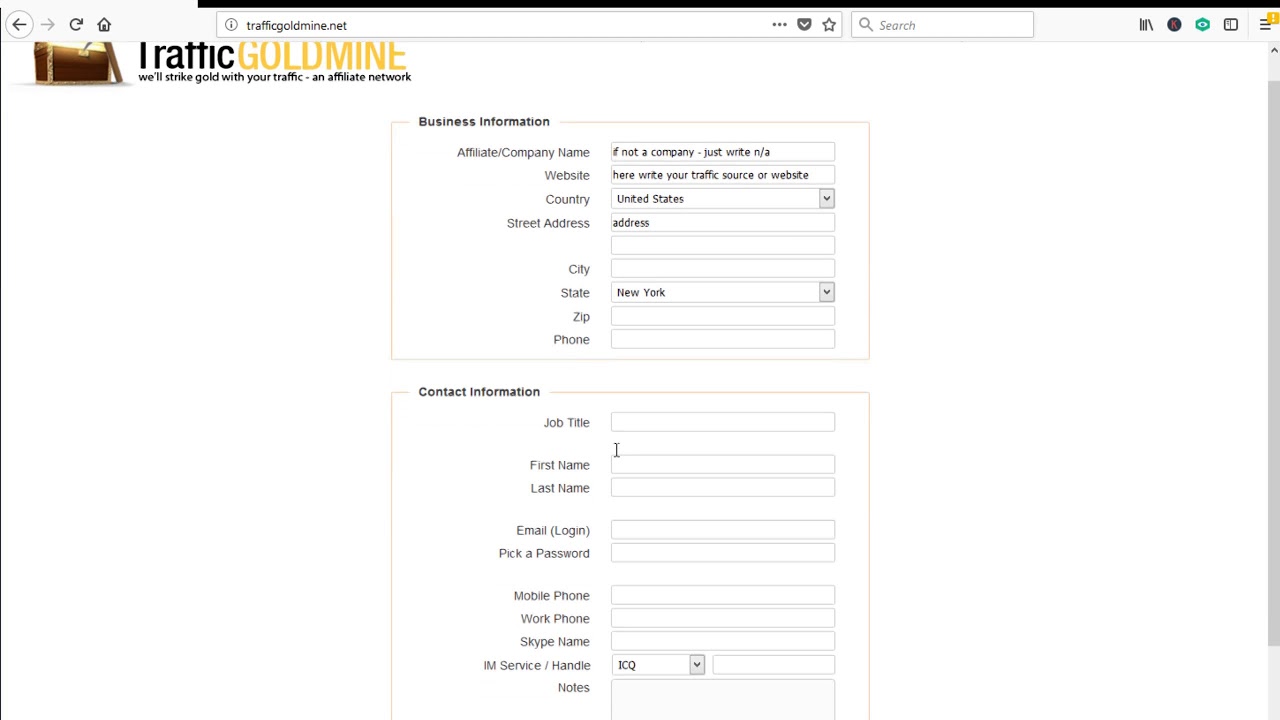 trafficgoldmine.net

Search

TrafficGOLDMINE
we'll strike gold with your traffic - an affiliate network

Business Information

Affiliate/Company Name if not a company - just write n/a
Website here write your traffic source or website
Country United States
Street Address address
City
State New York
Zip
Phone

Contact Information

Job Title
First Name
Last Name
Email (Login)
Pick a Password
Mobile Phone
Work Phone
Skype Name
IM Service / Handle ICQ
Notes